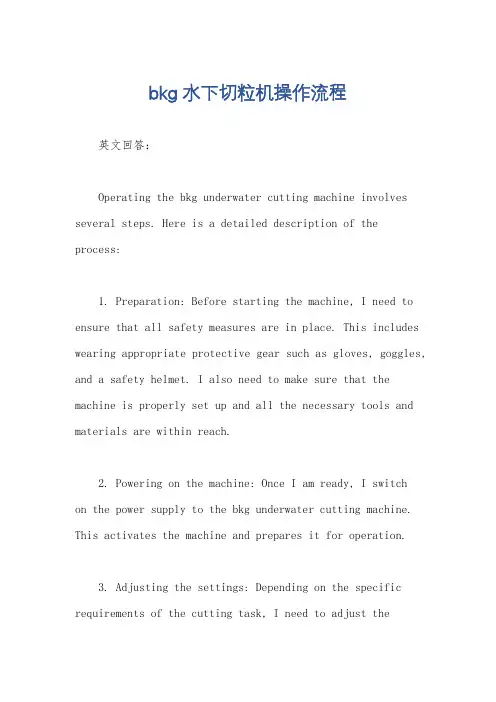 bkg 水下切粒机操作流程

英文回答：

Operating the bkg underwater cutting machine involves several steps. Here is a detailed description of the process:

1. Preparation: Before starting the machine, I need to ensure that all safety measures are in place. This includes wearing appropriate protective gear such as gloves, goggles, and a safety helmet. I also need to make sure that the machine is properly set up and all the necessary tools and materials are within reach.

2. Powering on the machine: Once I am ready, I switch on the power supply to the bkg underwater cutting machine. This activates the machine and prepares it for operation.

3. Adjusting the settings: Depending on the specific requirements of the cutting task, I need to adjust the